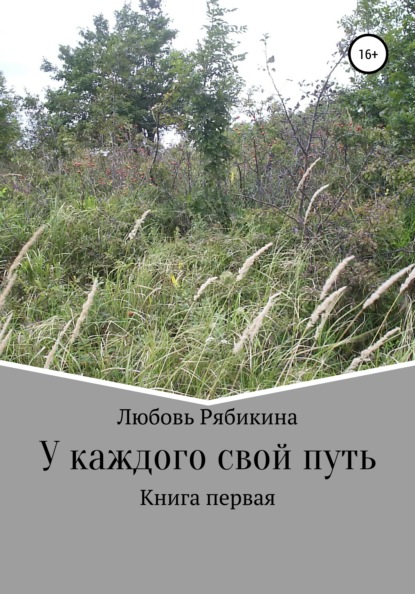 16+

Любовь Рябикина

У каждого свой путь

Книга первая